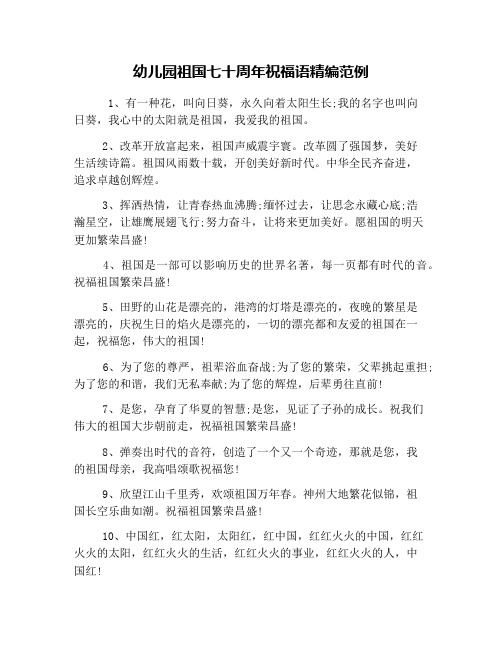 幼儿园祖国七十周年祝福语精编范例

1、有一种花，叫向日葵，永久向着太阳生长;我的名字也叫向日葵，我心中的太阳就是祖国，我爱我的祖国。

2、改革开放富起来，祖国声威震宇寰。改革圆了强国梦，美好生活续诗篇。祖国风雨数十载，开创美好新时代。中华全民齐奋进，追求卓越创辉煌。

3、挥洒热情，让青春热血沸腾;缅怀过去，让思念永藏心底;浩瀚星空，让雄鹰展翅飞行;努力奋斗，让将来更加美好。愿祖国的明天更加繁荣昌盛!

4、祖国是一部可以影响历史的世界名著，每一页都有时代的音。祝福祖国繁荣昌盛!

5、田野的山花是漂亮的，港湾的灯塔是漂亮的，夜晚的繁星是漂亮的，庆祝生日的焰火是漂亮的，一切的漂亮都和友爱的祖国在一起，祝福您，伟大的祖国!

6、为了您的尊严，祖辈浴血奋战;为了您的繁荣，父辈挑起重担;为了您的和谐，我们无私奉献;为了您的辉煌，后辈勇往直前!

7、是您，孕育了华夏的智慧;是您，见证了子孙的成长。祝我们伟大的祖国大步朝前走，祝福祖国繁荣昌盛!

8、弹奏出时代的音符，创造了一个又一个奇迹，那就是您，我的祖国母亲，我高唱颂歌祝福您!

9、欣望江山千里秀，欢颂祖国万年春。神州大地繁花似锦，祖国长空乐曲如潮。祝福祖国繁荣昌盛!

10、中国红，红太阳，太阳红，红中国，红红火火的中国，红红火火的太阳，红红火火的生活，红红火火的事业，红红火火的人，中国红!